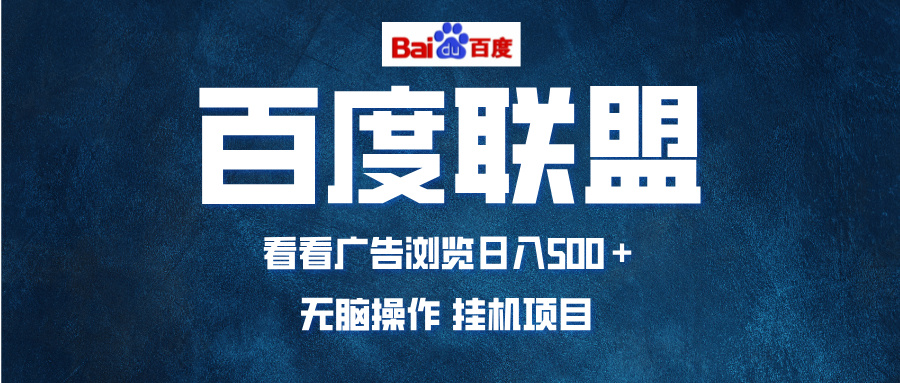 Bai du 百度

百度联盟

看看广告浏览日入500＋

无脑操作 挂机项目